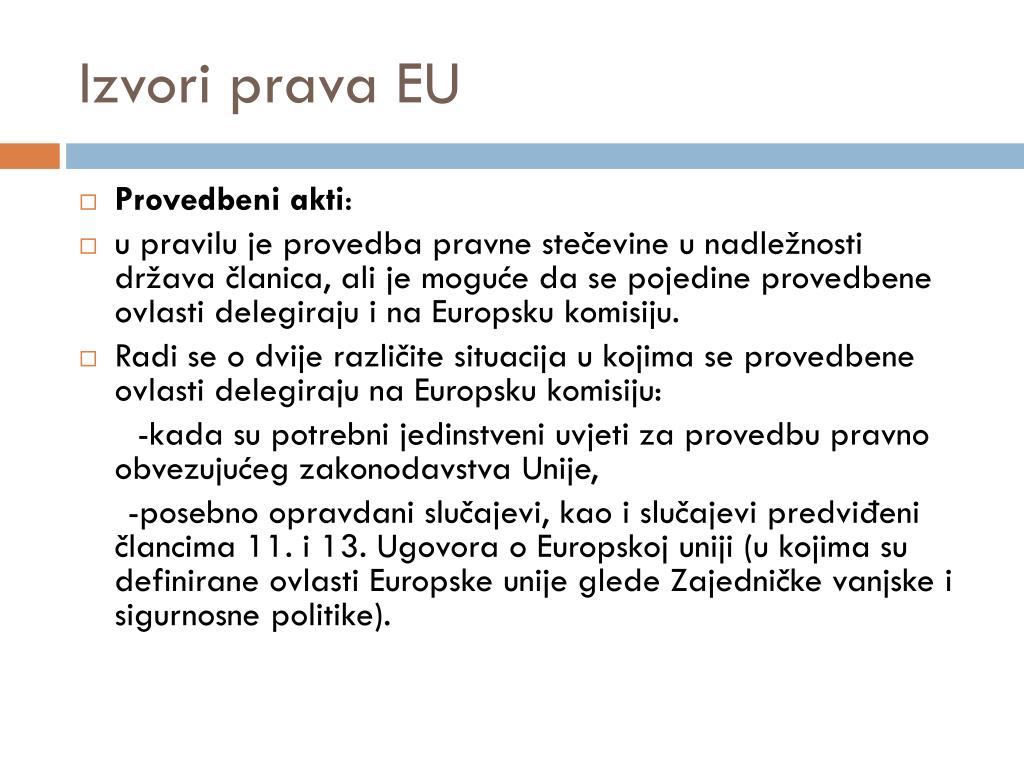 Izvori prava EU

Provedbeni akti:

u pravilu je provedba pravne stečevine u nadležnosti država članica, ali je moguće da se pojedine provedbene ovlasti delegiraju i na Europsku komisiju.

Radi se o dvije različite situacija u kojima se provedbene ovlasti delegiraju na Europsku komisiju:

-kada su potrebni jedinstveni uvjeti za provedbu pravno obvezujućeg zakonodavstva Unije,

-posebno opravdani slučajevi, kao i slučajevi predviđeni člancima 11. i 13. Ugovora o Europskoj uniji (u kojima su definirane ovlasti Europske unije glede Zajedničke vanjske i sigurnosne politike).